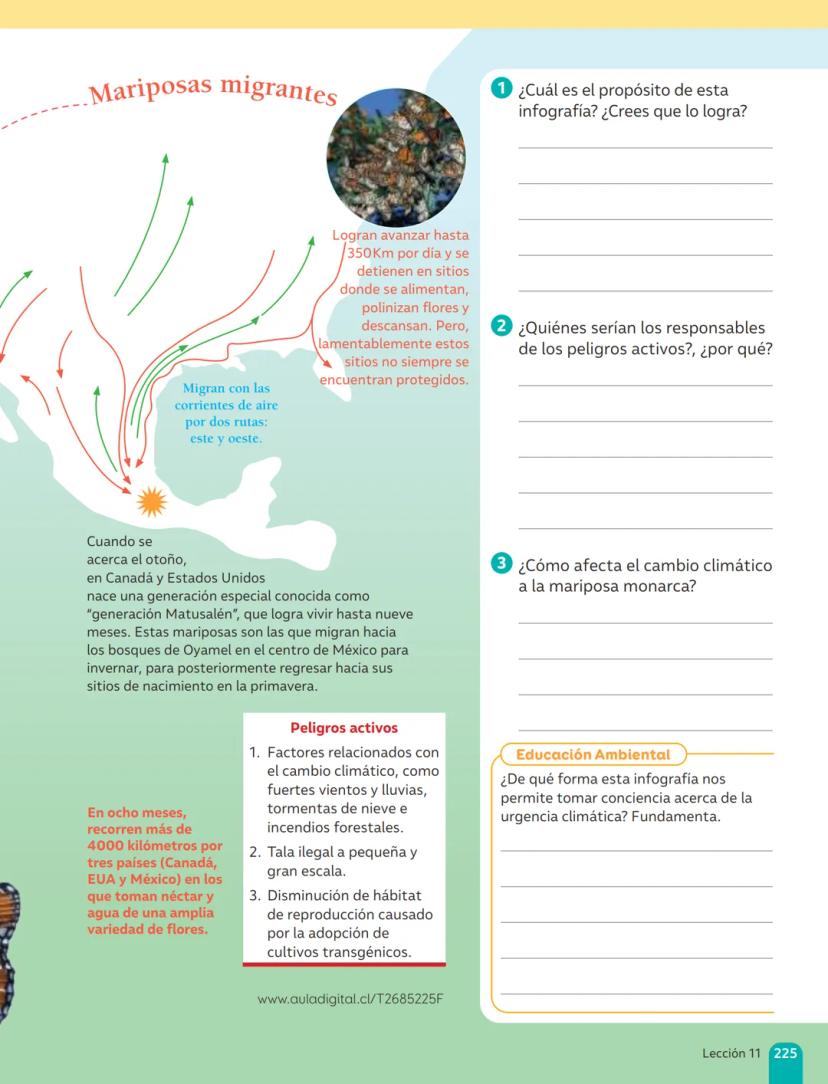 Mariposas migrantes

Logran avanzar hasta 350Km por día y se detienen en sitios donde se alimentan, polinizan flores y descansan. Pero, lamentablemente estos sitios no siempre se encuentran protegidos.

Migran con las corrientes de aire por dos rutas: este y oeste.

Cuando se acerca el otoño, en Canadá y Estados Unidos nace una generación especial conocida como "generación Matusalén", que logra vivir hasta nueve meses. Estas mariposas son las que migran hacia los bosques de Oyamel en el centro de México para invernar, para posteriormente regresar hacia sus sitios de nacimiento en la primavera.

En ocho meses, recorren más de 4000 kilómetros por tres países (Canadá, EUA y México) en los que toman néctar y agua de una amplia variedad de flores.

Peligros activos
1. Factores relacionados con el cambio climático, como fuertes vientos y lluvias, tormentas de nieve e incendios forestales.
2. Tala ilegal a pequeña y gran escala.
3. Disminución de hábitat de reproducción causado por la adopción de cultivos transgénicos.

www.auladigital.cl/T2685225F

1 ¿Cuál es el propósito de esta infografía? ¿Crees que lo logra?

2 ¿Quiénes serían los responsables de los peligros activos?, ¿por qué?

3 ¿Cómo afecta el cambio climático a la mariposa monarca?

Educación Ambiental
¿De qué forma esta infografía nos permite tomar conciencia acerca de la urgencia climática? Fundamenta.

Lección 11 225